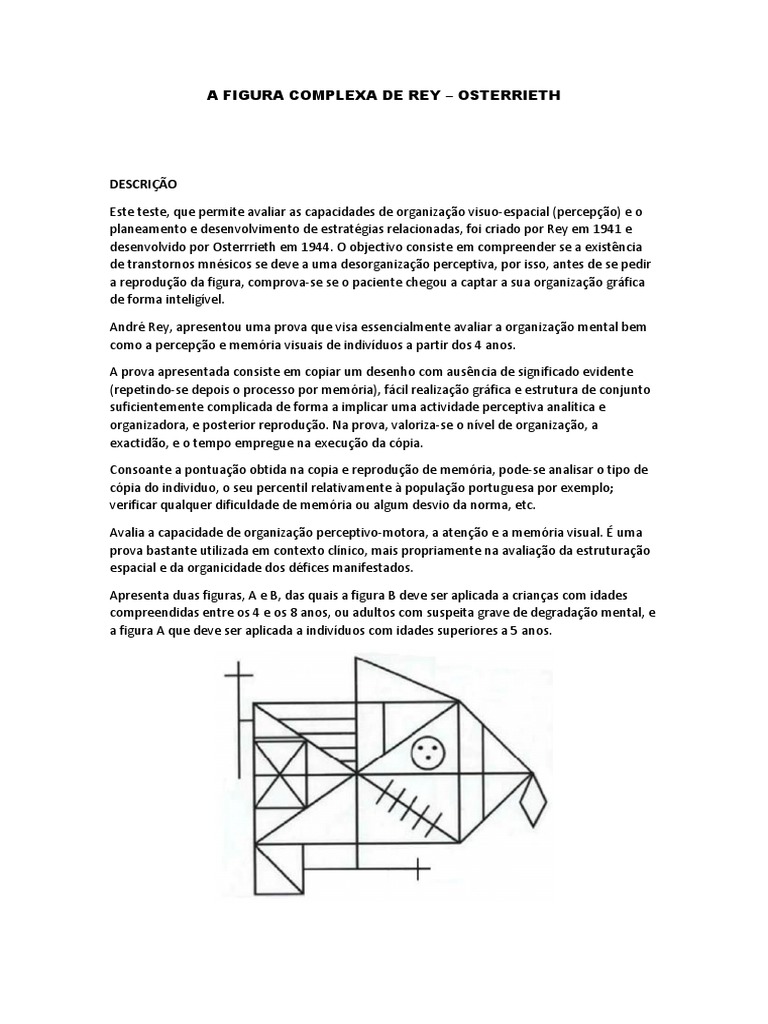 A FIGURA COMPLEXA DE REY – OSTERRIETH

DESCRIÇÃO

Este teste, que permite avaliar as capacidades de organização visuo-espacial (percepção) e o planeamento e desenvolvimento de estratégias relacionadas, foi criado por Rey em 1941 e desenvolvido por Osterrrieth em 1944. O objectivo consiste em compreender se a existência de transtornos mnésicos se deve a uma desorganização perceptiva, por isso, antes de se pedir a reprodução da figura, comprova-se se o paciente chegou a captar a sua organização gráfica de forma inteligível.

André Rey, apresentou uma prova que visa essencialmente avaliar a organização mental bem como a percepção e memória visuais de indivíduos a partir dos 4 anos.

A prova apresentada consiste em copiar um desenho com ausência de significado evidente (repetindo-se depois o processo por memória), fácil realização gráfica e estrutura de conjunto suficientemente complicada de forma a implicar uma actividade perceptiva analítica e organizadora, e posterior reprodução. Na prova, valoriza-se o nível de organização, a exactidão, e o tempo empregue na execução da cópia.

Consoante a pontuação obtida na copia e reprodução de memória, pode-se analisar o tipo de cópia do indivíduo, o seu percentil relativamente à população portuguesa por exemplo; verificar qualquer dificuldade de memória ou algum desvio da norma, etc.

Avalia a capacidade de organização perceptivo-motora, a atenção e a memória visual. É uma prova bastante utilizada em contexto clínico, mais propriamente na avaliação da estruturação espacial e da organicidade dos défices manifestados.

Apresenta duas figuras, A e B, das quais a figura B deve ser aplicada a crianças com idades compreendidas entre os 4 e os 8 anos, ou adultos com suspeita grave de degradação mental, e a figura A que deve ser aplicada a indivíduos com idades superiores a 5 anos.